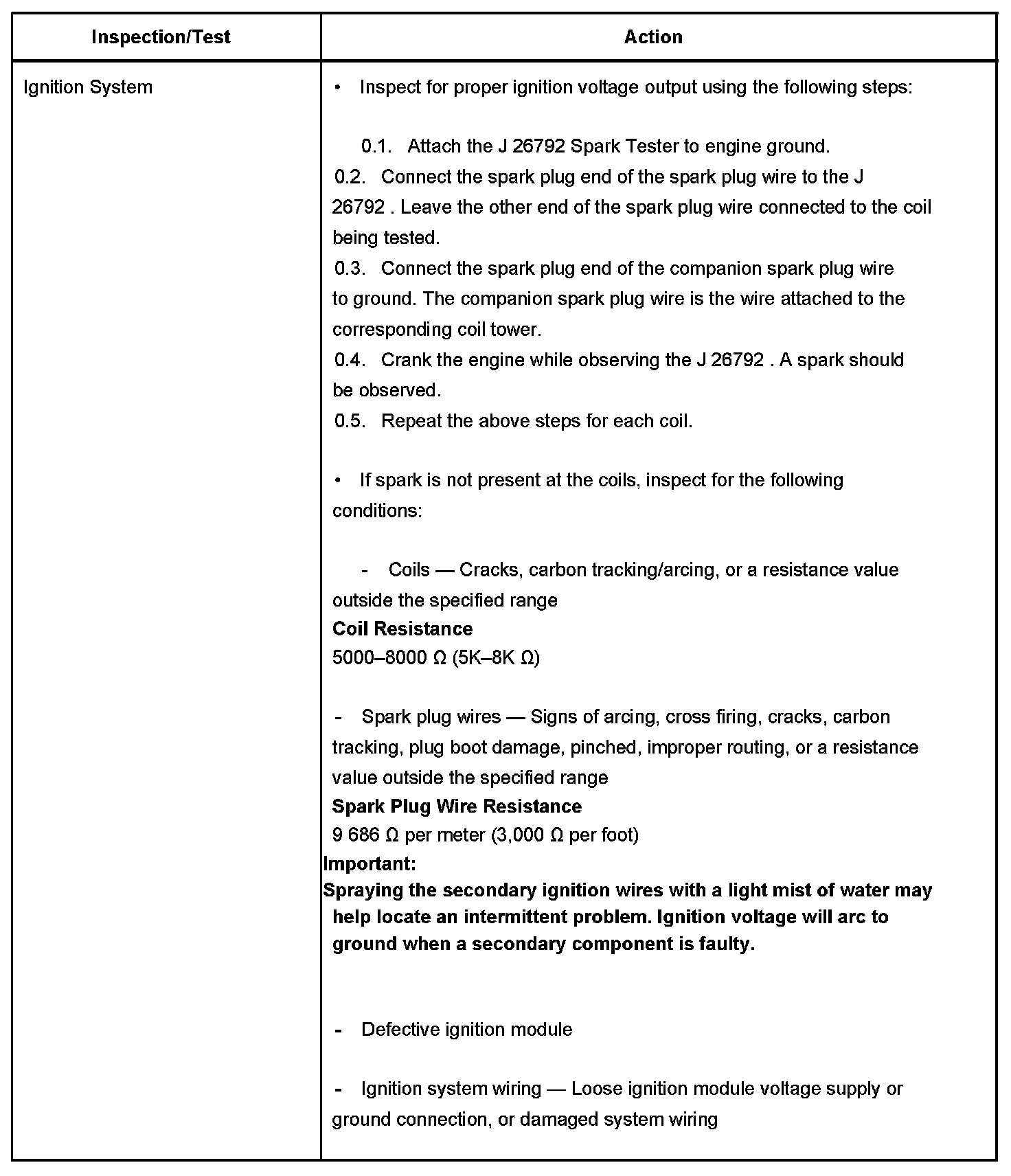 | Inspection/Test | Action |
|---|---|
| Ignition System | • Inspect for proper ignition voltage output using the following steps:<br><br>0.1. Attach the J 26792 Spark Tester to engine ground.<br>0.2. Connect the spark plug end of the spark plug wire to the J 26792 . Leave the other end of the spark plug wire connected to the coil being tested.<br>0.3. Connect the spark plug end of the companion spark plug wire to ground. The companion spark plug wire is the wire attached to the corresponding coil tower.<br>0.4. Crank the engine while observing the J 26792 . A spark should be observed.<br>0.5. Repeat the above steps for each coil.<br><br>• If spark is not present at the coils, inspect for the following conditions:<br><br>- Coils — Cracks, carbon tracking/arcing, or a resistance value outside the specified range<br>**Coil Resistance**<br>5000–8000 Ω (5K–8K Ω)<br><br>- Spark plug wires — Signs of arcing, cross firing, cracks, carbon tracking, plug boot damage, pinched, improper routing, or a resistance value outside the specified range<br>**Spark Plug Wire Resistance**<br>9 686 Ω per meter (3,000 Ω per foot)<br>**Important:**<br>**Spraying the secondary ignition wires with a light mist of water may help locate an intermittent problem. Ignition voltage will arc to ground when a secondary component is faulty.**<br><br>- Defective ignition module<br><br>- Ignition system wiring — Loose ignition module voltage supply or ground connection, or damaged system wiring |